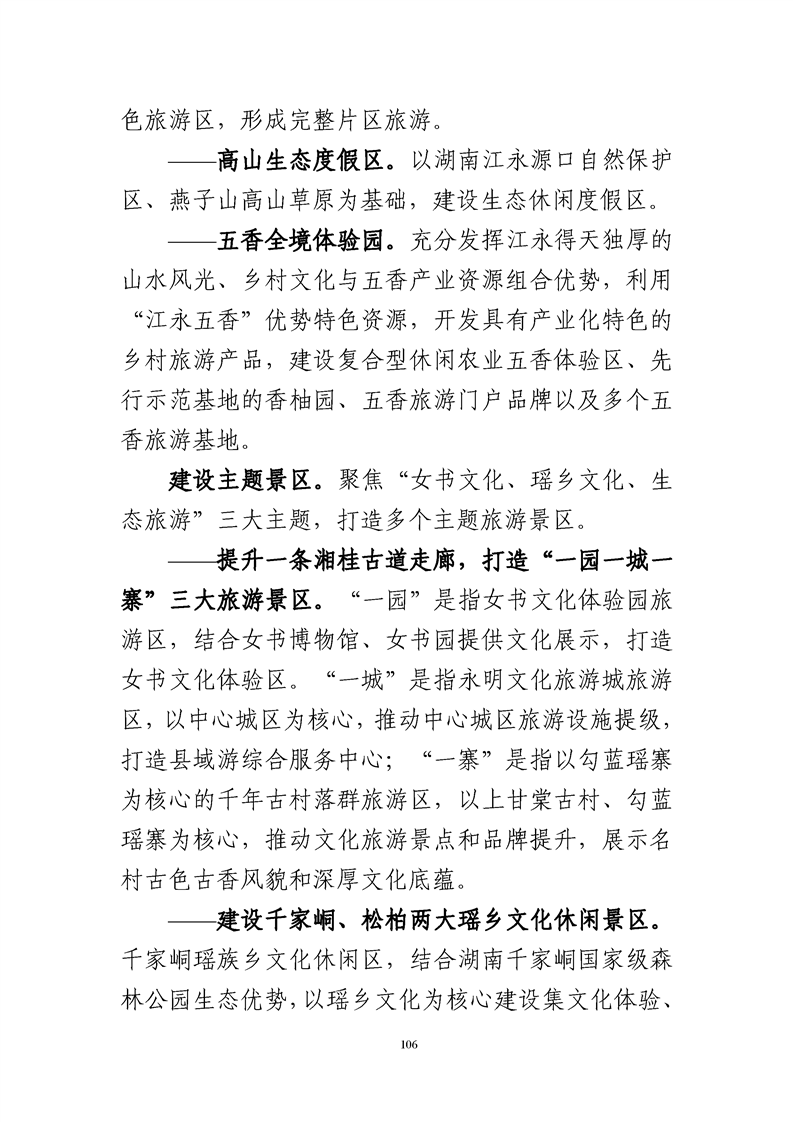 色旅游区，形成完整片区旅游。

——高山生态度假区。以湖南江永源口自然保护区、燕子山高山草原为基础，建设生态休闲度假区。

——五香全境体验园。充分发挥江永得天独厚的山水风光、乡村文化与五香产业资源组合优势，利用“江永五香”优势特色资源，开发具有产业化特色的乡村旅游产品，建设复合型休闲农业五香体验区、先行示范基地的香柚园、五香旅游门户品牌以及多个五香旅游基地。

建设主题景区。聚焦“女书文化、瑶乡文化、生态旅游”三大主题，打造多个主题旅游景区。

——提升一条湘桂古道走廊，打造“一园一城一寨”三大旅游景区。“一园”是指女书文化体验园旅游区，结合女书博物馆、女书园提供文化展示，打造女书文化体验区。“一城”是指永明文化旅游城旅游区，以中心城区为核心，推动中心城区旅游设施提级，打造县域游综合服务中心；“一寨”是指以勾蓝瑶寨为核心的千年古村落群旅游区，以上甘棠古村、勾蓝瑶寨为核心，推动文化旅游景点和品牌提升，展示名村古色古香风貌和深厚文化底蕴。

——建设千家峒、松柏两大瑶乡文化休闲景区。千家峒瑶族乡文化休闲区，结合湖南千家峒国家级森林公园生态优势，以瑶乡文化为核心建设集文化体验、

106